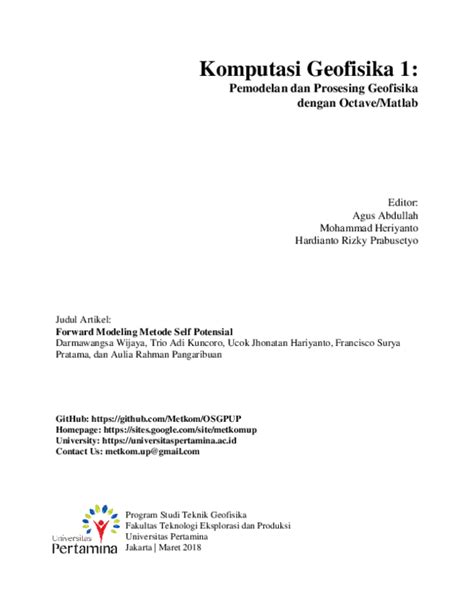 Komputasi Geofisika 1:
Pemodelan dan Prosesing Geofisika dengan Octave/Matlab

Editor:
Agus Abdullah
Mohammad Heriyanto
Hardianto Rizky Prabusetyo

Judul Artikel:
Forward Modeling Metode Self Potensial
Darmawangsa Wijaya, Trio Adi Kuncoro, Ucok Jhonatan Hariyanto, Francisco Surya Pratama, dan Aulia Rahman Pangaribuan

GitHub: https://github.com/Metkom/OSGPUP
Homepage: https://sites.google.com/site/metkomup
University: https://universitaspertamina.ac.id
Contact Us: metkom.up@gmail.com

Universitas
Pertamina

Program Studi Teknik Geofisika
Fakultas Teknologi Eksplorasi dan Produksi
Universitas Pertamina
Jakarta | Maret 2018